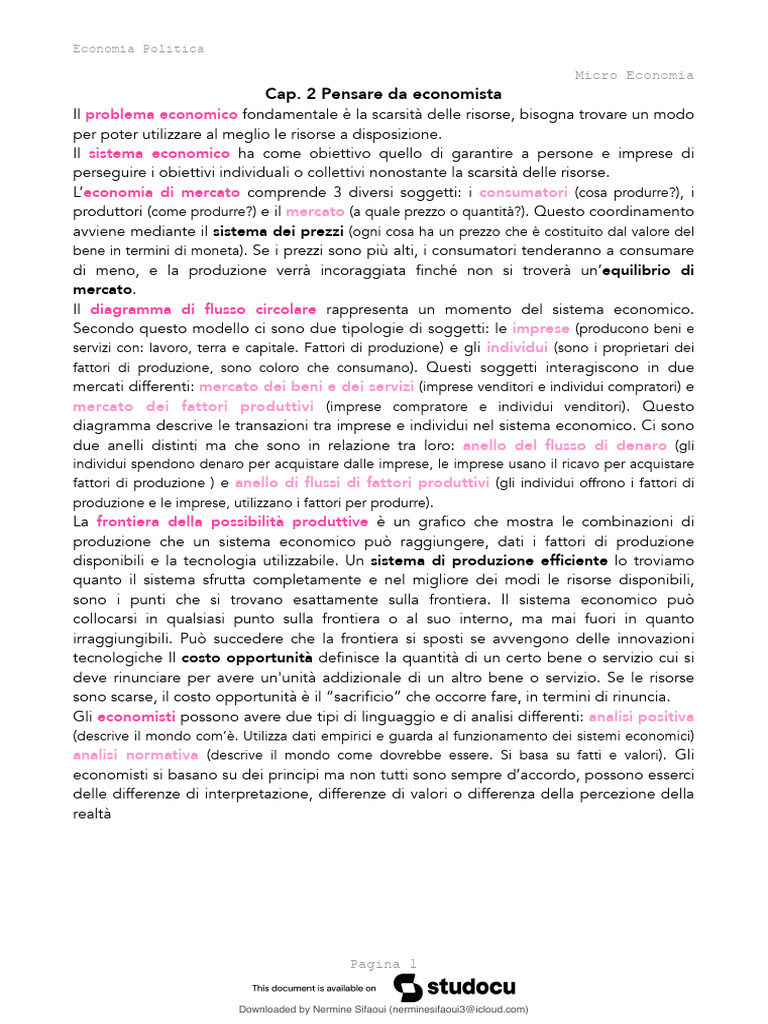 Economia Politica

Micro Economia

Cap. 2 Pensare da economista

Il problema economico fondamentale è la scarsità delle risorse, bisogna trovare un modo per poter utilizzare al meglio le risorse a disposizione.

Il sistema economico ha come obiettivo quello di garantire a persone e imprese di perseguire i obiettivi individuali o collettivi nonostante la scarsità delle risorse.

L'economia di mercato comprende 3 diversi soggetti: i consumatori (cosa produrre?), i produttori (come produrre?) e il mercato (a quale prezzo o quantità?). Questo coordinamento avviene mediante il sistema dei prezzi (ogni cosa ha un prezzo che è costituito dal valore del bene in termini di moneta). Se i prezzi sono più alti, i consumatori tenderanno a consumare di meno, e la produzione verrà incoraggiata finché non si troverà un'equilibrio di mercato.

Il diagramma di flusso circolare rappresenta un momento del sistema economico. Secondo questo modello ci sono due tipologie di soggetti: le imprese (producono beni e servizi con: lavoro, terra e capitale. Fattori di produzione) e gli individui (sono i proprietari dei fattori di produzione, sono coloro che consumano). Questi soggetti interagiscono in due mercati differenti: mercato dei beni e dei servizi (imprese venditori e individui compratori) e mercato dei fattori produttivi (imprese compratore e individui venditori). Questo diagramma descrive le transazioni tra imprese e individui nel sistema economico. Ci sono due anelli distinti ma che sono in relazione tra loro: anello del flusso di denaro (gli individui spendono denaro per acquistare dalle imprese, le imprese usano il ricavo per acquistare fattori di produzione ) e anello di flussi di fattori produttivi (gli individui offrono i fattori di produzione e le imprese, utilizzano i fattori per produrre).

La frontiera della possibilità produttive è un grafico che mostra le combinazioni di produzione che un sistema economico può raggiungere, dati i fattori di produzione disponibili e la tecnologia utilizzabile. Un sistema di produzione efficiente lo troviamo quanto il sistema sfrutta completamente e nel migliore dei modi le risorse disponibili, sono i punti che si trovano esattamente sulla frontiera. Il sistema economico può collocarsi in qualsiasi punto sulla frontiera o al suo interno, ma mai fuori in quanto irraggiungibili. Può succedere che la frontiera si sposti se avvengono delle innovazioni tecnologiche Il costo opportunità definisce la quantità di un certo bene o servizio cui si deve rinunciare per avere un'unità addizionale di un altro bene o servizio. Se le risorse sono scarse, il costo opportunità è il "sacrificio" che occorre fare, in termini di rinuncia.

Gli economisti possono avere due tipi di linguaggio e di analisi differenti: analisi positiva (descrive il mondo com'è. Utilizza dati empirici e guarda al funzionamento dei sistemi economici) analisi normativa (descrive il mondo come dovrebbe essere. Si basa su fatti e valori). Gli economisti si basano su dei principi ma non tutti sono sempre d'accordo, possono esserci delle differenze di interpretazione, differenze di valori o differenza della percezione della realtà

Pagina 1

This document is available on studocu

Downloaded by Nermine Sifaoui (nerminesifaoui3@icloud.com)